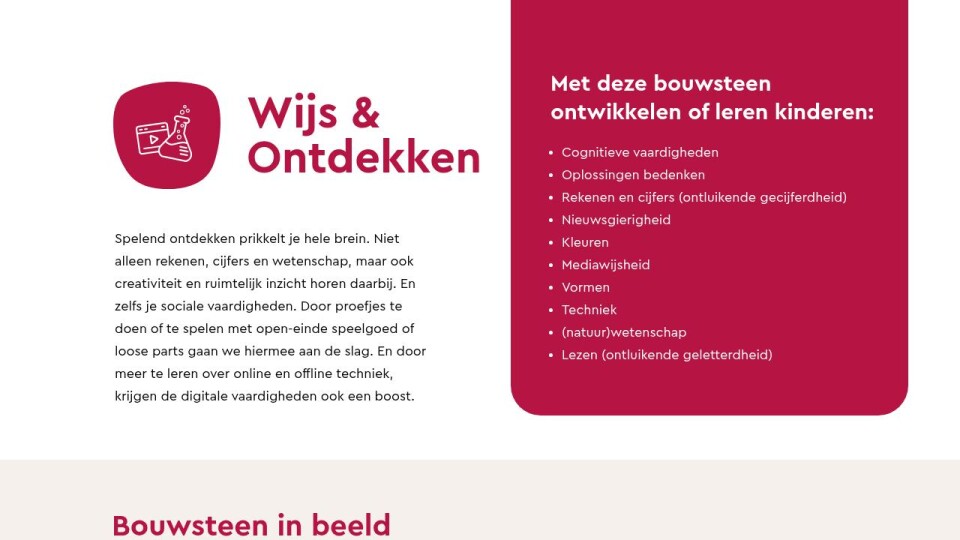 Wijs &
Ontdekken

Spelend ontdekken prikkelt je hele brein. Niet alleen rekenen, cijfers en wetenschap, maar ook creativiteit en ruimtelijk inzicht horen daarbij. En zelfs je sociale vaardigheden. Door proefjes te doen of te spelen met open-einde speelgoed of loose parts gaan we hiermee aan de slag. En door meer te leren over online en offline techniek, krijgen de digitale vaardigheden ook een boost.

Met deze bouwsteen ontwikkelen of leren kinderen:

• Cognitieve vaardigheden
• Oplossingen bedenken
• Rekenen en cijfers (ontluikende gecijferdheid)
• Nieuwsgierigheid
• Kleuren
• Mediawijsheid
• Vormen
• Techniek
• (natuur)wetenschap
• Lezen (ontluikende geletterdheid)

Bouwsteen in beeld